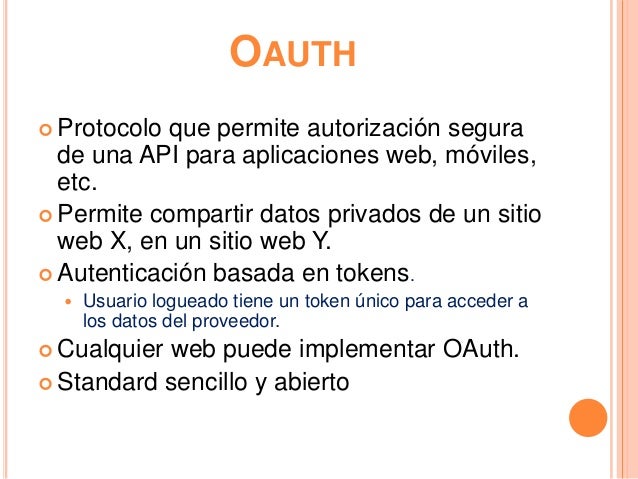 OAUTH

Protocolo que permite autorización segura de una API para aplicaciones web, móviles, etc.

Permite compartir datos privados de un sitio web X, en un sitio web Y.

Autenticación basada en tokens.

Usuario logueado tiene un token único para acceder a los datos del proveedor.

Cualquier web puede implementar OAuth.

Standard sencillo y abierto